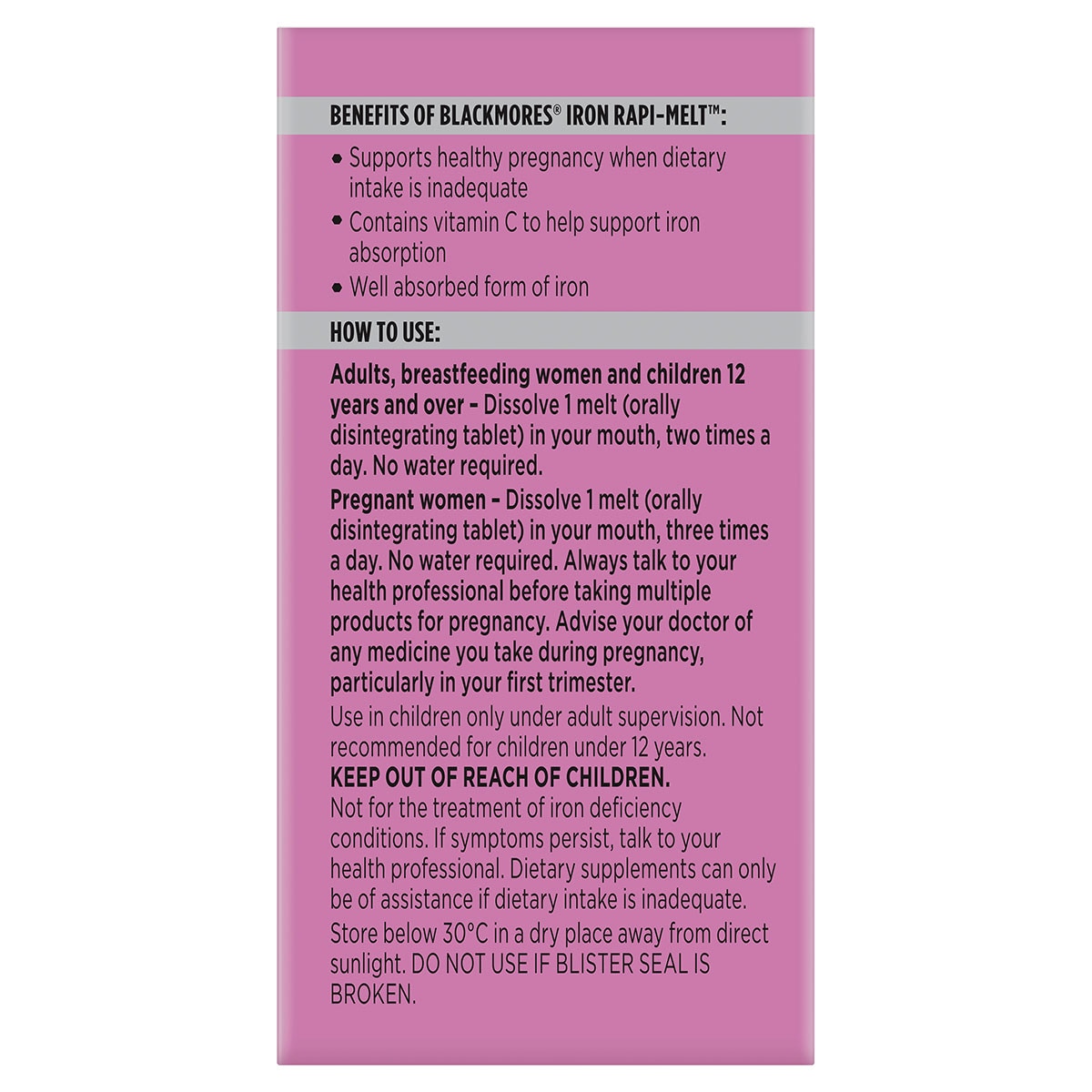 BENEFITS OF BLACKMORES® IRON RAPI-MELT™:

• Supports healthy pregnancy when dietary intake is inadequate
• Contains vitamin C to help support iron absorption
• Well absorbed form of iron

HOW TO USE:

Adults, breastfeeding women and children 12 years and over – Dissolve 1 melt (orally disintegrating tablet) in your mouth, two times a day. No water required.

Pregnant women – Dissolve 1 melt (orally disintegrating tablet) in your mouth, three times a day. No water required. Always talk to your health professional before taking multiple products for pregnancy. Advise your doctor of any medicine you take during pregnancy, particularly in your first trimester.

Use in children only under adult supervision. Not recommended for children under 12 years.

KEEP OUT OF REACH OF CHILDREN.

Not for the treatment of iron deficiency conditions. If symptoms persist, talk to your health professional. Dietary supplements can only be of assistance if dietary intake is inadequate.

Store below 30°C in a dry place away from direct sunlight. DO NOT USE IF BLISTER SEAL IS BROKEN.